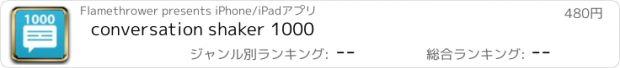 1000

Flamethrower presents iPhone/iPadアプリ

480円

conversation shaker 1000

ジャンル別ランキング: --

総合ランキング: --